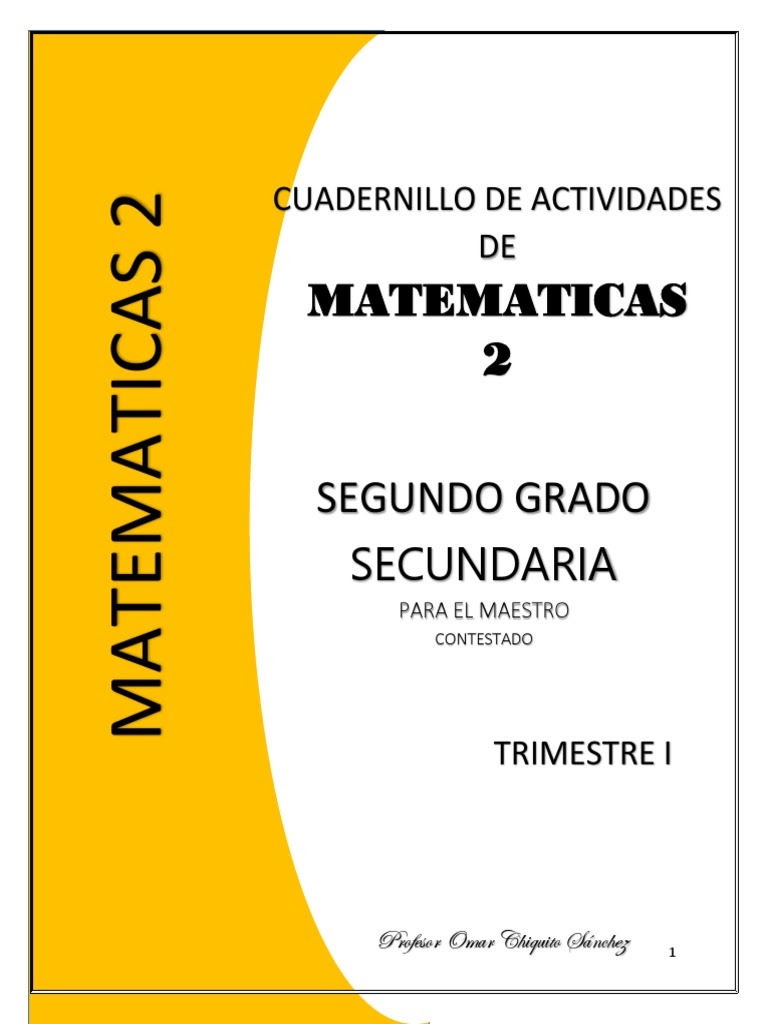 MATEMATICAS 2

CUADERNILLO DE ACTIVIDADES DE

MATEMATICAS 2

SEGUNDO GRADO

SECUNDARIA

PARA EL MAESTRO

CONTESTADO

TRIMESTRE I

Profesor Omar Chiquito Sánchez

1